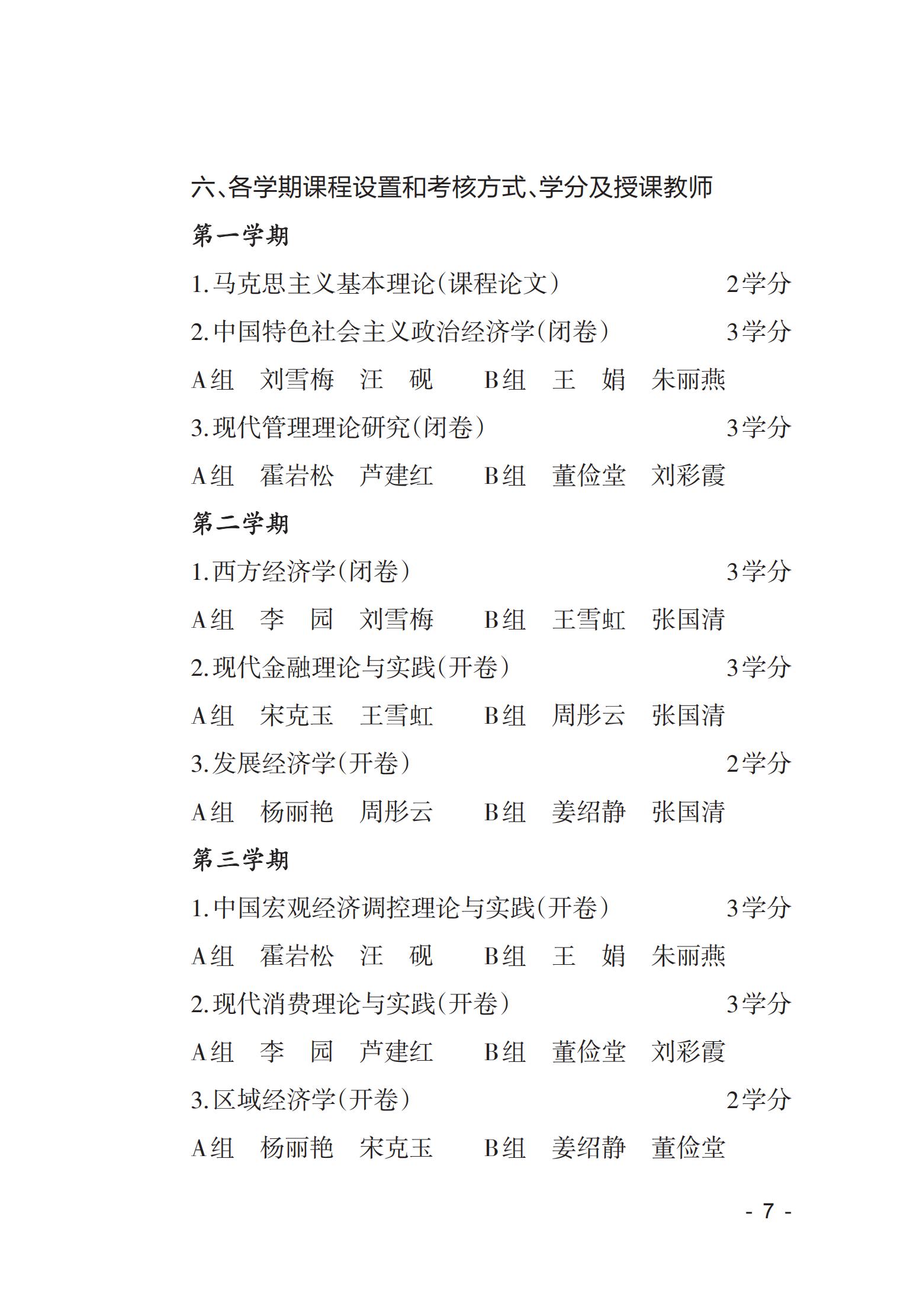 六、各学期课程设置和考核方式、学分及授课教师

第一学期

1. 马克思主义基本理论（课程论文） 2学分

2. 中国特色社会主义政治经济学（闭卷） 3学分

A组 刘雪梅 汪 砚 B组 王 娟 朱丽燕

3. 现代管理理论研究（闭卷） 3学分

A组 霍岩松 芦建红 B组 董俭堂 刘彩霞

第二学期

1. 西方经济学（闭卷） 3学分

A组 李 园 刘雪梅 B组 王雪虹 张国清

2. 现代金融理论与实践（开卷） 3学分

A组 宋克玉 王雪虹 B组 周彤云 张国清

3. 发展经济学（开卷） 2学分

A组 杨丽艳 周彤云 B组 姜绍静 张国清

第三学期

1. 中国宏观经济调控理论与实践（开卷） 3学分

A组 霍岩松 汪 砚 B组 王 娟 朱丽燕

2. 现代消费理论与实践（开卷） 3学分

A组 李 园 芦建红 B组 董俭堂 刘彩霞

3. 区域经济学（开卷） 2学分

A组 杨丽艳 宋克玉 B组 姜绍静 董俭堂

- 7 -